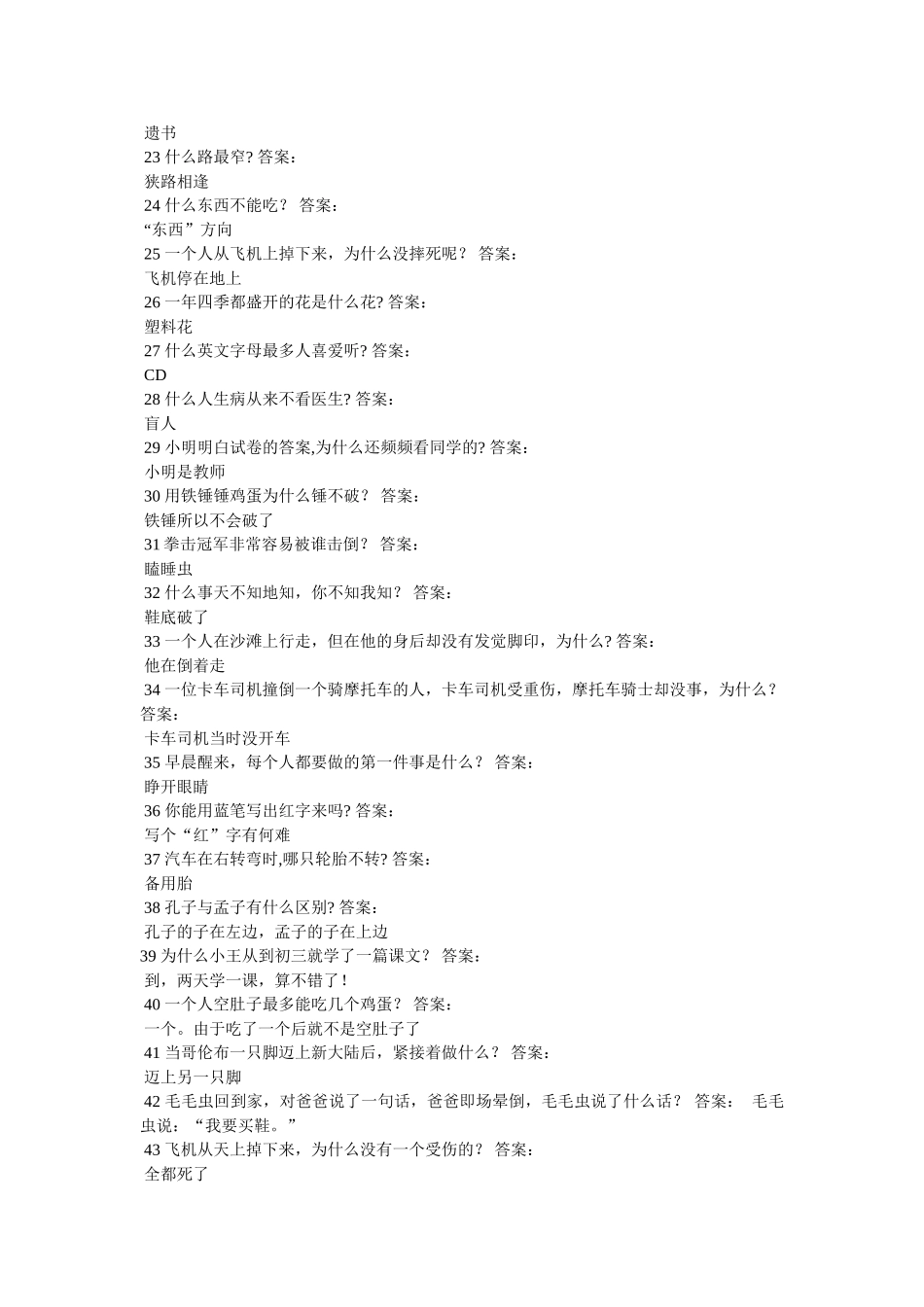 遗书
23 什么路最窄? 答案：
狭路相逢
24 什么东西不能吃？ 答案：
“东西”方向
25 一个人从飞机上掉下来，为什么没摔死呢？ 答案：
飞机停在地上
26 一年四季都盛开的花是什么花? 答案：
塑料花
27 什么英文字母最多人喜爱听? 答案：
CD
28 什么人生病从来不看医生? 答案：
盲人
29 小明明白试卷的答案,为什么还频频看同学的? 答案：
小明是教师
30 用铁锤锤鸡蛋为什么锤不破？ 答案：
铁锤所以不会破了
31 拳击冠军非常容易被谁击倒？ 答案：
瞌睡虫
32 什么事天不知地知，你不知我知？ 答案：
鞋底破了
33 一个人在沙滩上行走，但在他的身后却没有发觉脚印，为什么? 答案：
他在倒着走
34 一位卡车司机撞倒一个骑摩托车的人，卡车司机受重伤，摩托车骑士却没事，为什么？ 答案：
卡车司机当时没开车
35 早晨醒来，每个人都要做的第一件事是什么？ 答案：
睁开眼睛
36 你能用蓝笔写出红字来吗? 答案：
写个“红”字有何难
37 汽车在右转弯时,哪只轮胎不转? 答案：
备用胎
38 孔子与孟子有什么区别? 答案：
孔子的子在左边，孟子的子在上边
39 为什么小王从到初三就学了一篇课文？ 答案：
到，两天学一课，算不错了！
40 一个人空肚子最多能吃几个鸡蛋？ 答案：
一个。由于吃了一个后就不是空肚子了
41 当哥伦布一只脚迈上新大陆后，紧接着做什么？ 答案：
迈上另一只脚
42 毛毛虫回到家，对爸爸说了一句话，爸爸即场晕倒，毛毛虫说了什么话？ 答案： 毛毛虫说：“我要买鞋。”
43 飞机从天上掉下来，为什么没有一个受伤的？ 答案：
全都死了